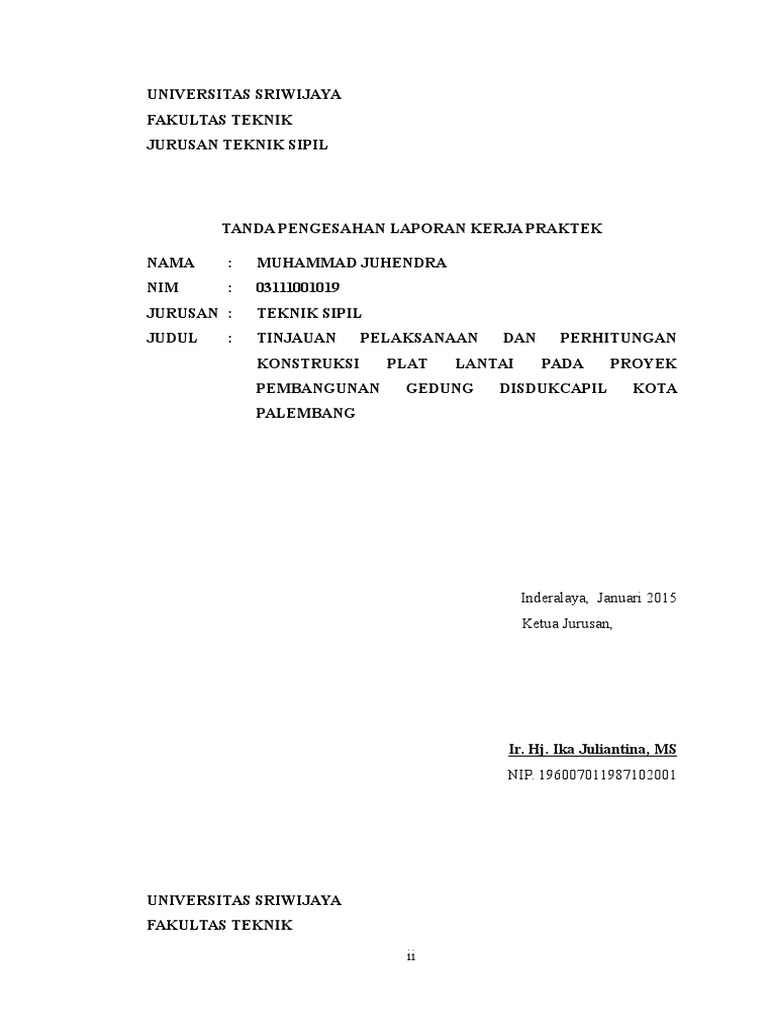 UNIVERSITAS SRIWIJAYA
FAKULTAS TEKNIK
JURUSAN TEKNIK SIPIL

TANDA PENGESAHAN LAPORAN KERJA PRAKTEK

NAMA : MUHAMMAD JUHENDRA
NIM : 03111001019
JURUSAN : TEKNIK SIPIL
JUDUL : TINJAUAN PELAKSANAAN DAN PERHITUNGAN KONSTRUKSI PLAT LANTAI PADA PROYEK PEMBANGUNAN GEDUNG DISDUKCAPIL KOTA PALEMBANG

Inderalaya, Januari 2015
Ketua Jurusan,

Ir. Hj. Ika Juliantina, MS
NIP. 196007011987102001

UNIVERSITAS SRIWIJAYA
FAKULTAS TEKNIK

ii